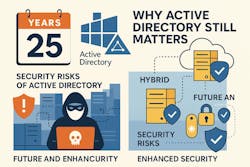 YEARS
25

Active Directory

WHY ACTIVE DIRECTORY STILL MATTERS

SECURITY RISKS OF ACTIVE DIRECTORY

HYBRID

FUTURE AN

SECURITY RISKS

FUTURE AND ENHANCURITY

ENHANCED SECURITY